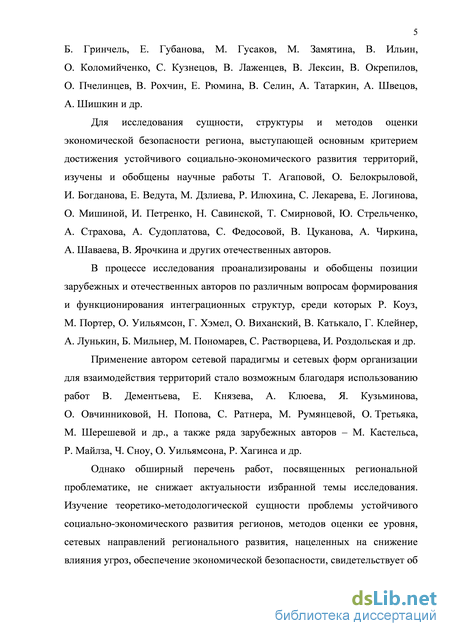 5

Б. Гринчель, Е. Губанова, М. Гусаков, М. Замятина, В. Ильин, О. Коломийченко, С. Кузнецов, В. Лаженцев, В. Лексин, В. Окрепилов, О. Пчелинцев, В. Рохчин, Е. Рюмина, В. Селин, А. Татаркин, А. Швецов, А. Шишкин и др.

Для исследования сущности, структуры и методов оценки экономической безопасности региона, выступающей основным критерием достижения устойчивого социально-экономического развития территорий, изучены и обобщены научные работы Т. Агаповой, О. Белокрыловой, И. Богданова, Е. Ведута, М. Дзлиева, Р. Илюхина, С. Лекарева, Е. Логинова, О. Мишиной, И. Петренко, Н. Савинской, Т. Смирновой, Ю. Стрельченко, А. Страхова, А. Судоплатова, С. Федосовой, В. Цуканова, А. Чиркина, А. Шаваева, В. Ярочкина и других отечественных авторов.

В процессе исследования проанализированы и обобщены позиции зарубежных и отечественных авторов по различным вопросам формирования и функционирования интеграционных структур, среди которых Р. Коуз, М. Портер, О. Уильямсон, Г. Хэмел, О. Виханский, В. Катькало, Г. Клейнер, А. Лунькин, Б. Мильнер, М. Пономарев, С. Растворцева, И. Роздольская и др.

Применение автором сетевой парадигмы и сетевых форм организации для взаимодействия территорий стало возможным благодаря использованию работ В. Дементьева, Е. Князева, А. Клюева, Я. Кузьминова, О. Овчинниковой, Н. Попова, С. Ратнера, М. Румянцевой, О. Третьяка, М. Шерешевой и др., а также ряда зарубежных авторов – М. Кастельса, Р. Майлза, Ч. Сноу, О. Уильямсона, Р. Хагинса и др.

Однако обширный перечень работ, посвященных региональной проблематике, не снижает актуальности избранной темы исследования. Изучение теоретико-методологической сущности проблемы устойчивого социально-экономического развития регионов, методов оценки ее уровня, сетевых направлений регионального развития, нацеленных на снижение влияния угроз, обеспечение экономической безопасности, свидетельствует об

dsLib.net
библиотека диссертаций